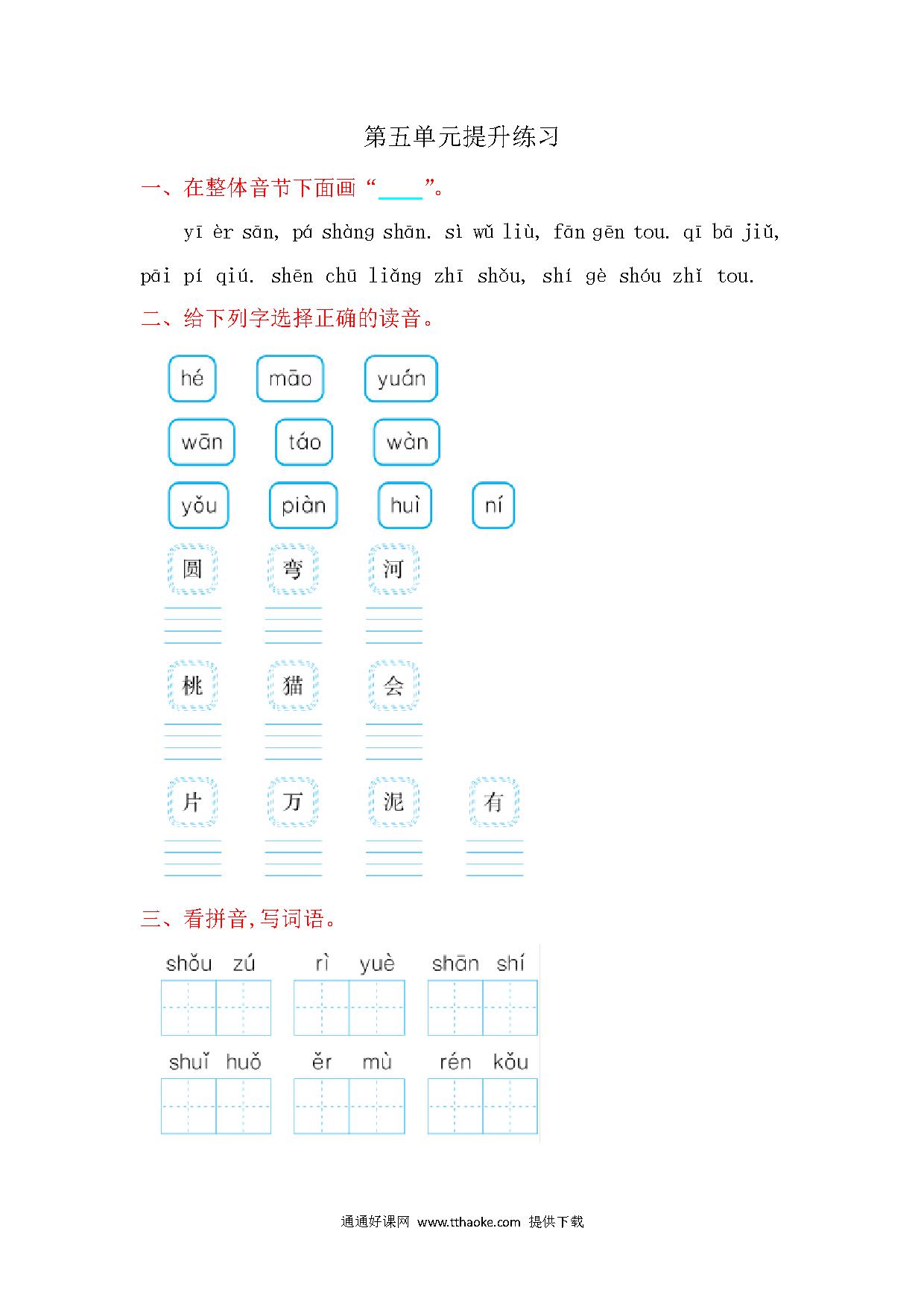 第五单元提升练习

一、在整体音节下面画“____”。

yī èr sān, pá shàng shān. sì wǔ liù, fān gēn tou. qī bā jiǔ, pāi pí qiú. shēn chū liǎng zhī shǒu, shí gè shóu zhǐ tou.

二、给下列字选择正确的读音。

hé māo yuán

wān táo wàn

yǒu piàn huì ní

圆 弯 河

桃 猫 会

片 万 泥 有

三、看拼音,写词语。

shǒu zú rì yuè shān shí

shuǐ huǒ ěr mù rén kǒu

通通好课网 www.tthaoke.com 提供下载